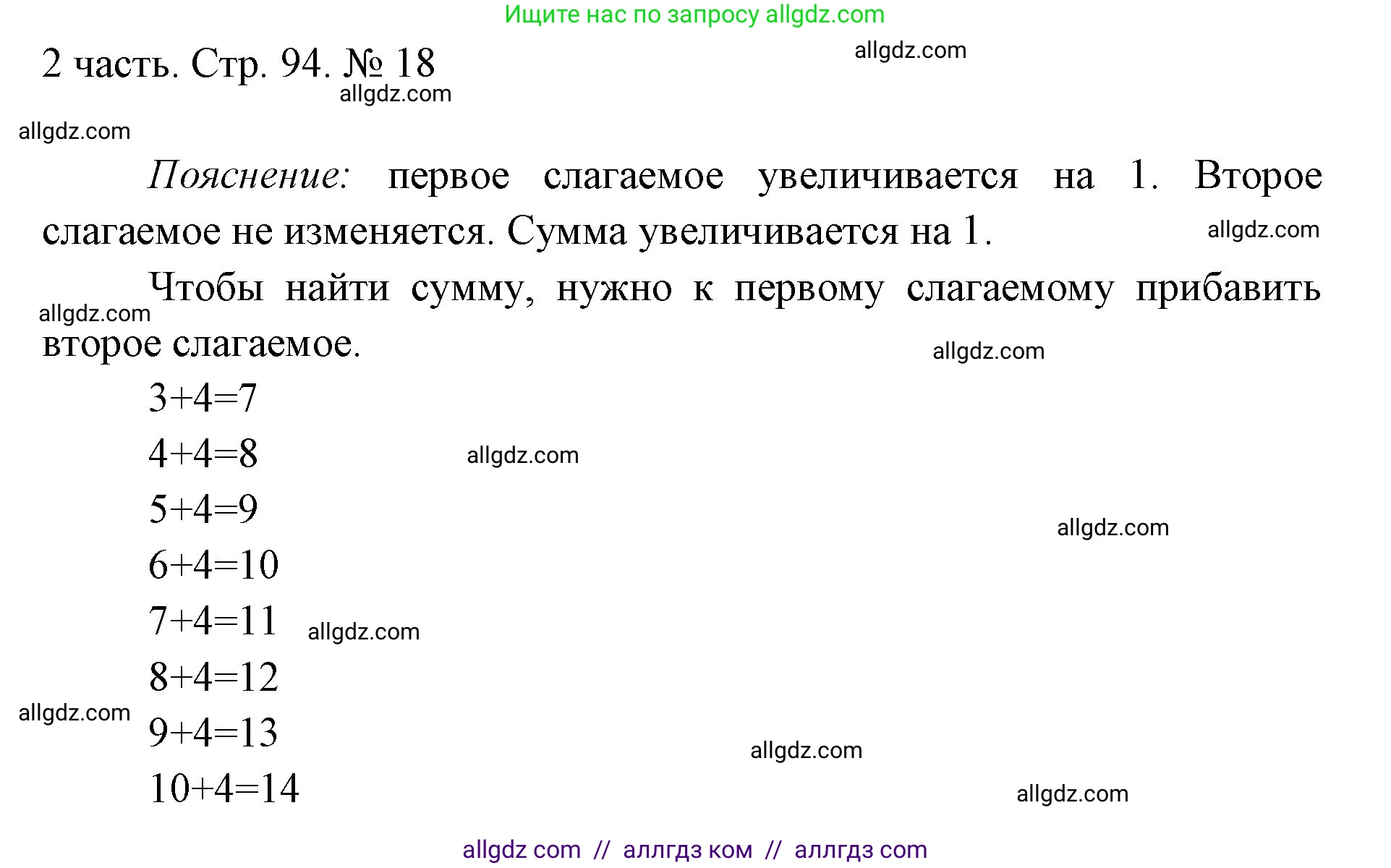 Ищите нас по запросу allgdz.com

2 часть. Стр. 94. № 18

allgdz.com

allgdz.com

allgdz.com

Пояснение: первое слагаемое увеличивается на 1. Второе слагаемое не изменяется. Сумма увеличивается на 1.

allgdz.com

Чтобы найти сумму, нужно к первому слагаемому прибавить второе слагаемое.

allgdz.com

allgdz.com

$3+4=7$

$4+4=8$

allgdz.com

$5+4=9$

allgdz.com

$6+4=10$

$7+4=11$

allgdz.com

$8+4=12$

allgdz.com

$9+4=13$

allgdz.com

$10+4=14$

allgdz.com

allgdz com // аллгдз ком // аллгдз com